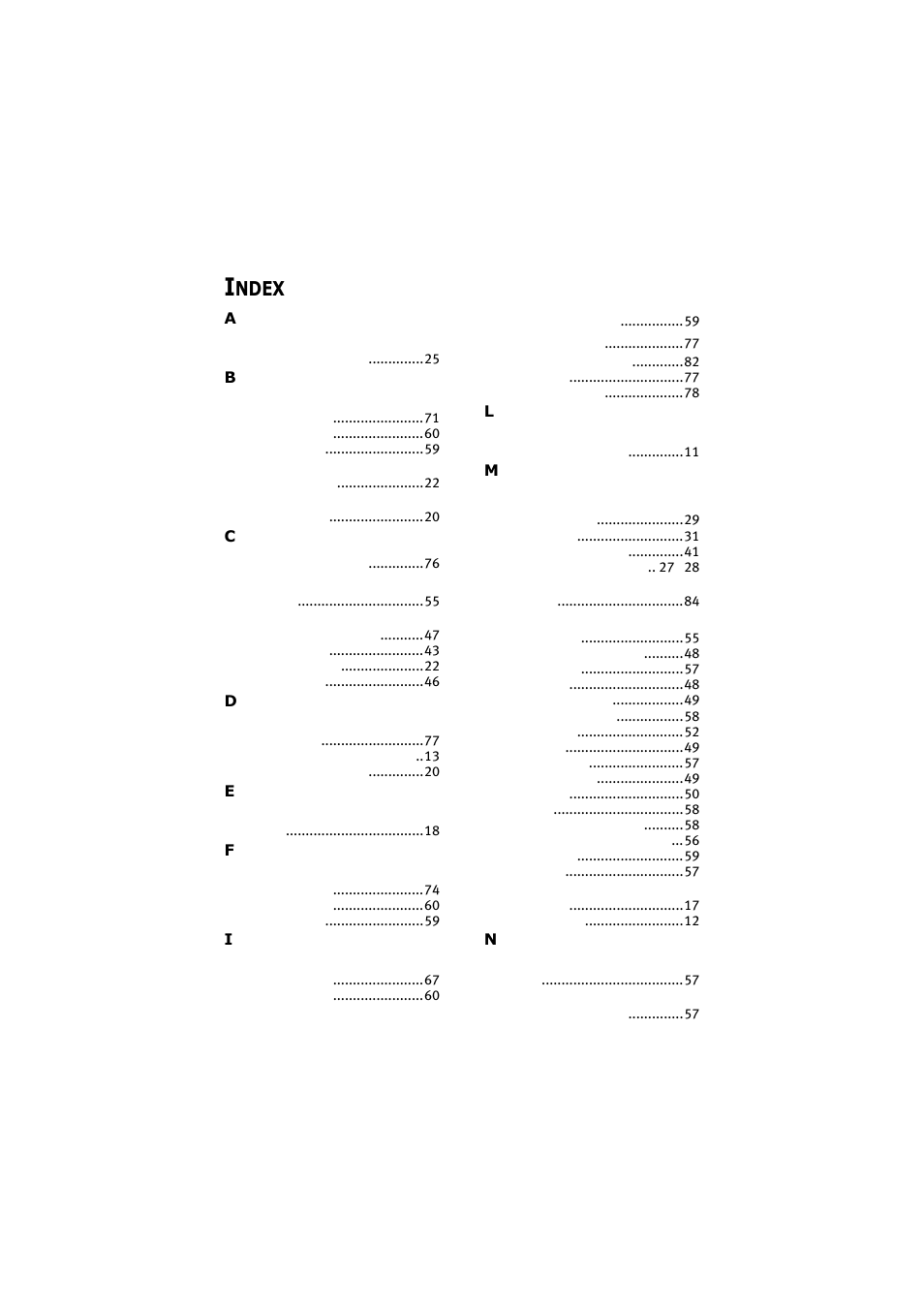 INDEX

A

..............25

B

.......................71
.......................60
.........................59

......................22

........................20

C

..............76

................................55

...........47
........................43
.....................22
.........................46

D

..........................77
..13
..............20

E

...................................18

F

.......................74
.......................60
.........................59

I

.......................67
.......................60

................59

....................77
.............82
.............................77
....................78

L

..............11

M

......................29
...........................31
..............41
.. 27 28

................................84

..........................55
..........48
..........................57
.............................48
..................49
.................58
...........................52
..............................49
........................57
......................49
.............................50
.................................58
..........58
...56
...........................59
..............................57

.............................17
.........................12

N

....................................57

..............57